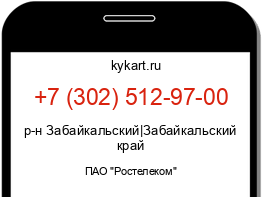 kykart.ru

+7 (302) 512-97-00

р-н Забайкальский|Забайкальский край

ПАО "Ростелеком"